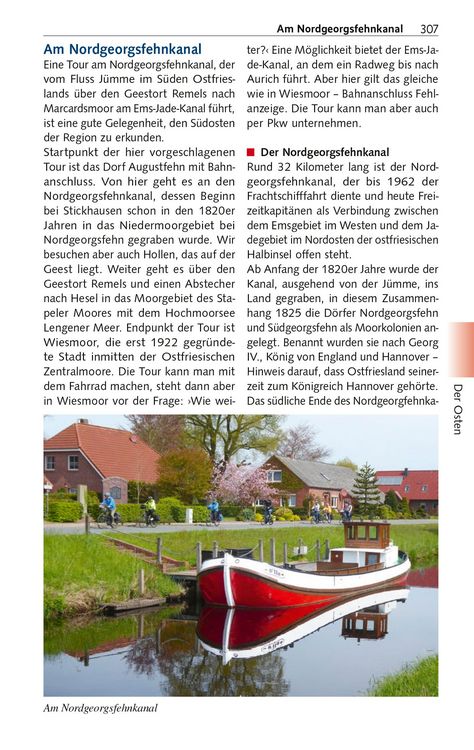 Am Nordgeorgsfehnkanal 307

Am Nordgeorgsfehnkanal

Eine Tour am Nordgeorgsfehnkanal, der vom Fluss Jümme im Süden Ostfrieslands über den Geestort Remels nach Marcardsmoor am Ems-Jade-Kanal führt, ist eine gute Gelegenheit, den Südosten der Region zu erkunden.

Startpunkt der hier vorgeschlagenen Tour ist das Dorf Augustfehn mit Bahnanschluss. Von hier geht es an den Nordgeorgsfehnkanal, dessen Beginn bei Stickhausen schon in den 1820er Jahren in das Niedermoorgebiet bei Nordgeorgsfehn gegraben wurde. Wir besuchen aber auch Hollen, das auf der Geest liegt. Weiter geht es über den Geestort Remels und einen Abstecher nach Hesel in das Moorgebiet des Stapeler Moores mit dem Hochmoorsee Lengener Meer. Endpunkt der Tour ist Wiesmoor, die erst 1922 gegründete Stadt inmitten der Ostfriesischen Zentralmoore. Die Tour kann man mit dem Fahrrad machen, steht dann aber in Wiesmoor vor der Frage: ›Wie weiter?‹ Eine Möglichkeit bietet der Ems-Jade-Kanal, an dem ein Radweg bis nach Aurich führt. Aber hier gilt das gleiche wie in Wiesmoor – Bahnanschluss Fehlanzeige. Die Tour kann man aber auch per Pkw unternehmen.

Der Nordgeorgsfehnkanal

Rund 32 Kilometer lang ist der Nordgeorgsfehnkanal, der bis 1962 der Frachtschifffahrt diente und heute Freizeitkapitänen als Verbindung zwischen dem Emsgebiet im Westen und dem Jadegebiet im Nordosten der ostfriesischen Halbinsel offen steht.

Ab Anfang der 1820er Jahre wurde der Kanal, ausgehend von der Jümme, ins Land gegraben, in diesem Zusammenhang 1825 die Dörfer Nordgeorgsfehn und Südgeorgsfehn als Moorkolonien angelegt. Benannt wurden sie nach Georg IV., König von England und Hannover – Hinweis darauf, dass Ostfriesland seinerzeit zum Königreich Hannover gehörte. Das südliche Ende des Nordgeorgfehnka-

Der Osten

Am Nordgeorgsfehnkanal